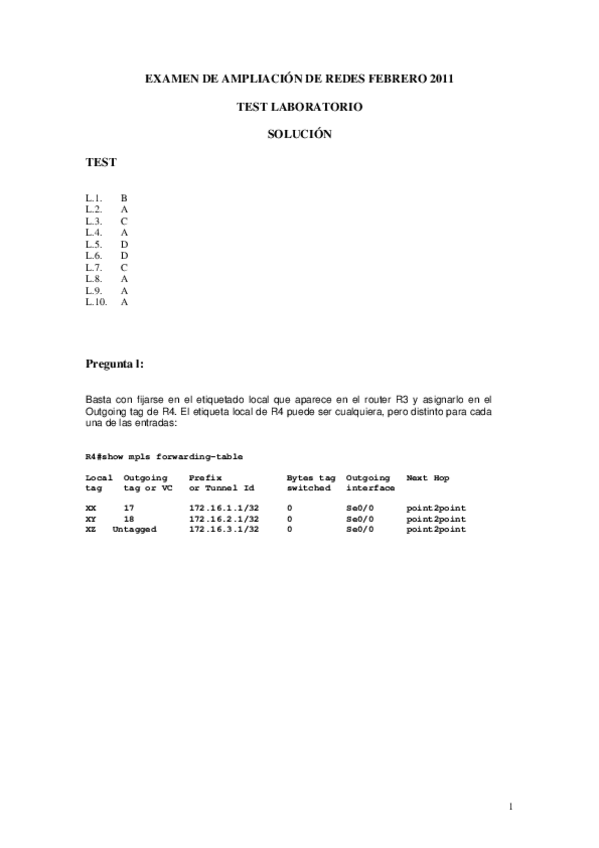 EXAMEN DE AMPLIACIÓN DE REDES FEBRERO 2011

TEST LABORATORIO

SOLUCIÓN

TEST

L.1. B
L.2. A
L.3. C
L.4. A
L.5. D
L.6. D
L.7. C
L.8. A
L.9. A
L.10. A

Pregunta l:

Basta con fijarse en el etiquetado local que aparece en el router R3 y asignarlo en el Outgoing tag de R4. El etiqueta local de R4 puede ser cualquiera, pero distinto para cada una de las entradas:

R4#show mpls forwarding-table

| Local tag | Outgoing tag or VC | Prefix or Tunnel Id | Bytes tag switched | Outgoing interface | Next Hop |
|---|---|---|---|---|---|
| XX | 17 | 172.16.1.1/32 | 0 | Se0/0 | point2point |
| XY | 18 | 172.16.2.1/32 | 0 | Se0/0 | point2point |
| XZ | Untagged | 172.16.3.1/32 | 0 | Se0/0 | point2point |

1